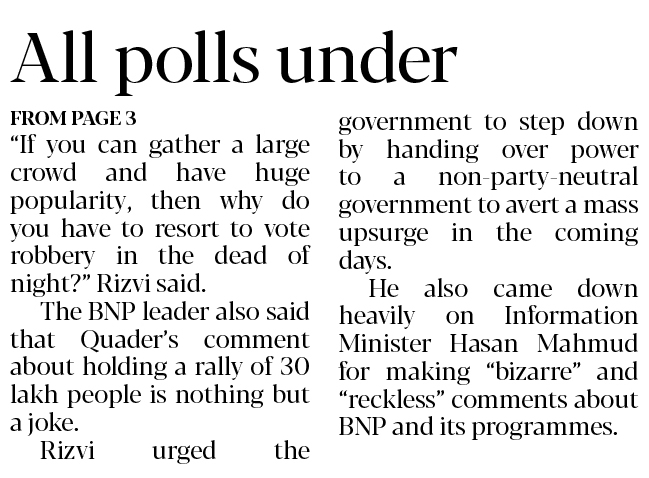 All polls under

FROM PAGE 3

"If you can gather a large crowd and have huge popularity, then why do you have to resort to vote robbery in the dead of night?" Rizvi said.

The BNP leader also said that Quader's comment about holding a rally of 30 lakh people is nothing but a joke.

Rizvi urged the government to step down by handing over power to a non-party-neutral government to avert a mass upsurge in the coming days.

He also came down heavily on Information Minister Hasan Mahmud for making "bizarre" and "reckless" comments about BNP and its programmes.